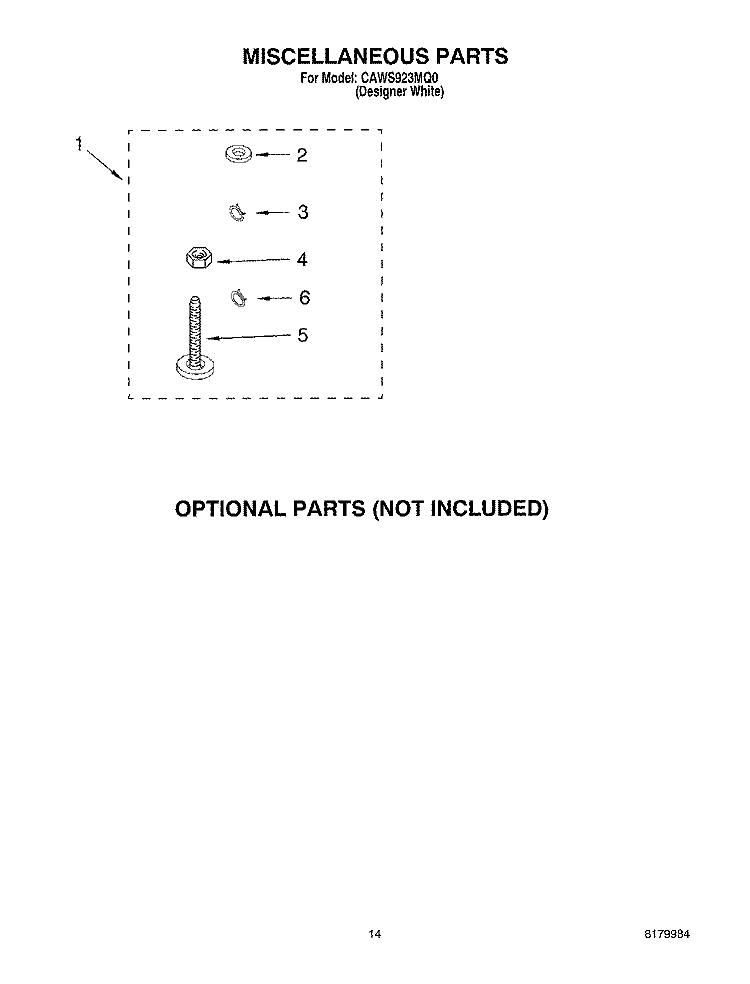 MISCELLANEOUS PARTS
For Model: CAWS923MQ0
(Designer White)

1
2
3
4
6
5

OPTIONAL PARTS (NOT INCLUDED)

14

8179984